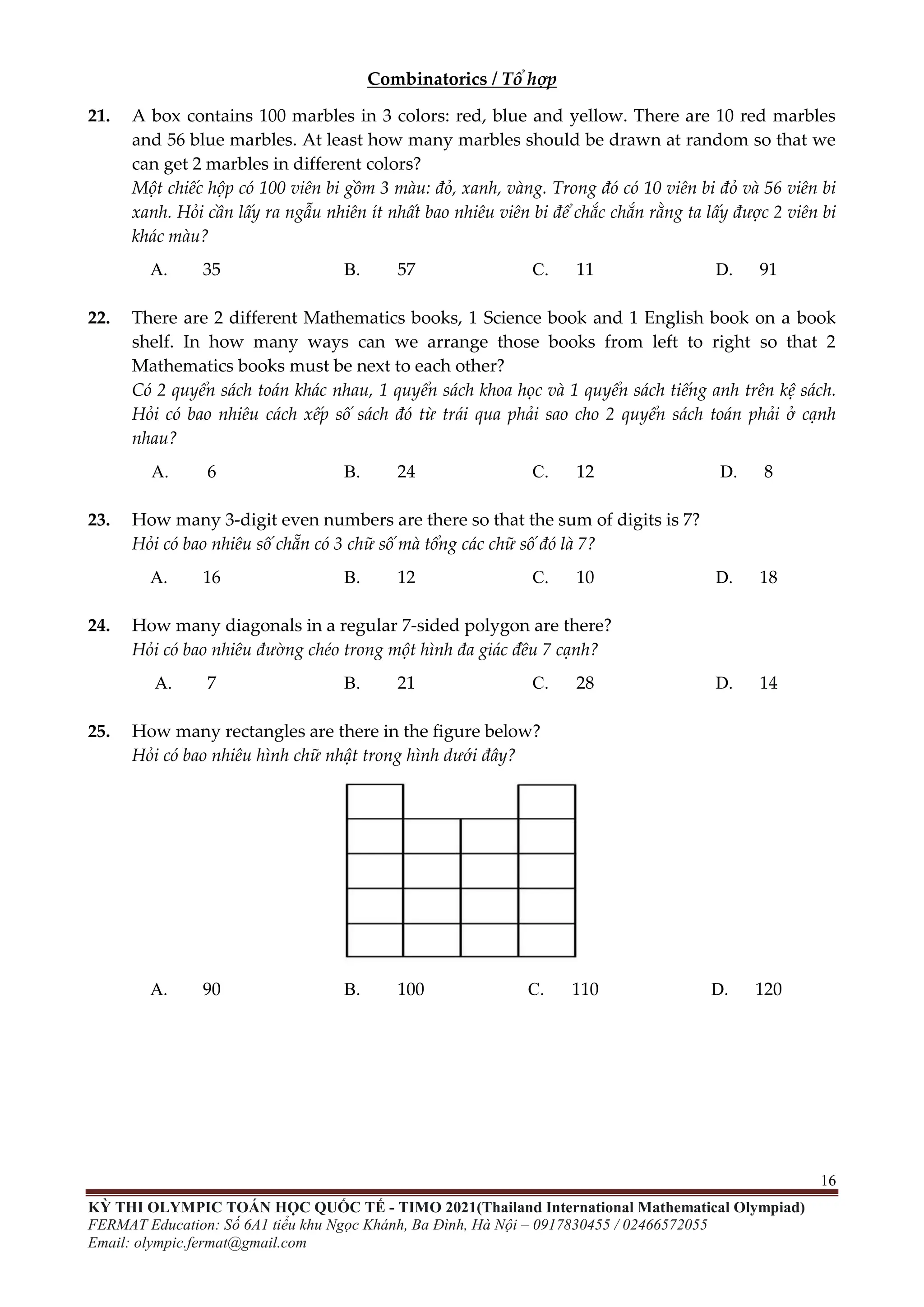 Combinatorics / Tổ hợp

21. A box contains 100 marbles in 3 colors: red, blue and yellow. There are 10 red marbles and 56 blue marbles. At least how many marbles should be drawn at random so that we can get 2 marbles in different colors?
Một chiếc hộp có 100 viên bi gồm 3 màu: đỏ, xanh, vàng. Trong đó có 10 viên bi đỏ và 56 viên bi xanh. Hỏi cần lấy ra ngẫu nhiên ít nhất bao nhiêu viên bi để chắc chắn rằng ta lấy được 2 viên bi khác màu?

A. 35 B. 57 C. 11 D. 91

22. There are 2 different Mathematics books, 1 Science book and 1 English book on a book shelf. In how many ways can we arrange those books from left to right so that 2 Mathematics books must be next to each other?
Có 2 quyển sách toán khác nhau, 1 quyển sách khoa học và 1 quyển sách tiếng anh trên kệ sách. Hỏi có bao nhiêu cách xếp số sách đó từ trái qua phải sao cho 2 quyển sách toán phải ở cạnh nhau?

A. 6 B. 24 C. 12 D. 8

23. How many 3-digit even numbers are there so that the sum of digits is 7?
Hỏi có bao nhiêu số chẵn có 3 chữ số mà tổng các chữ số đó là 7?

A. 16 B. 12 C. 10 D. 18

24. How many diagonals in a regular 7-sided polygon are there?
Hỏi có bao nhiêu đường chéo trong một hình đa giác đều 7 cạnh?

A. 7 B. 21 C. 28 D. 14

25. How many rectangles are there in the figure below?
Hỏi có bao nhiêu hình chữ nhật trong hình dưới đây?

A. 90 B. 100 C. 110 D. 120

16

KỲ THI OLYMPIC TOÁN HỌC QUỐC TẾ - TIMO 2021(Thailand International Mathematical Olympiad)
FERMAT Education: Số 6A1 tiểu khu Ngọc Khánh, Ba Đình, Hà Nội – 0917830455 / 02466572055
Email: olympic.fermat@gmail.com